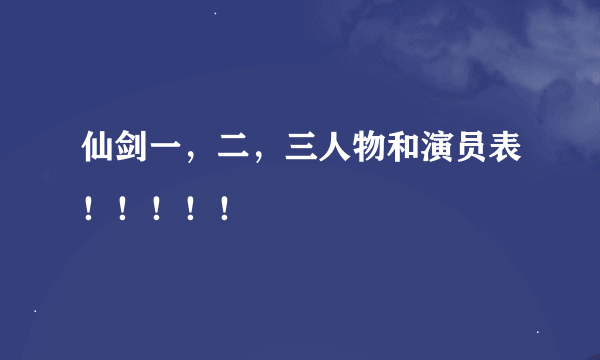 仙剑一，二，三人物和演员表！！！！！